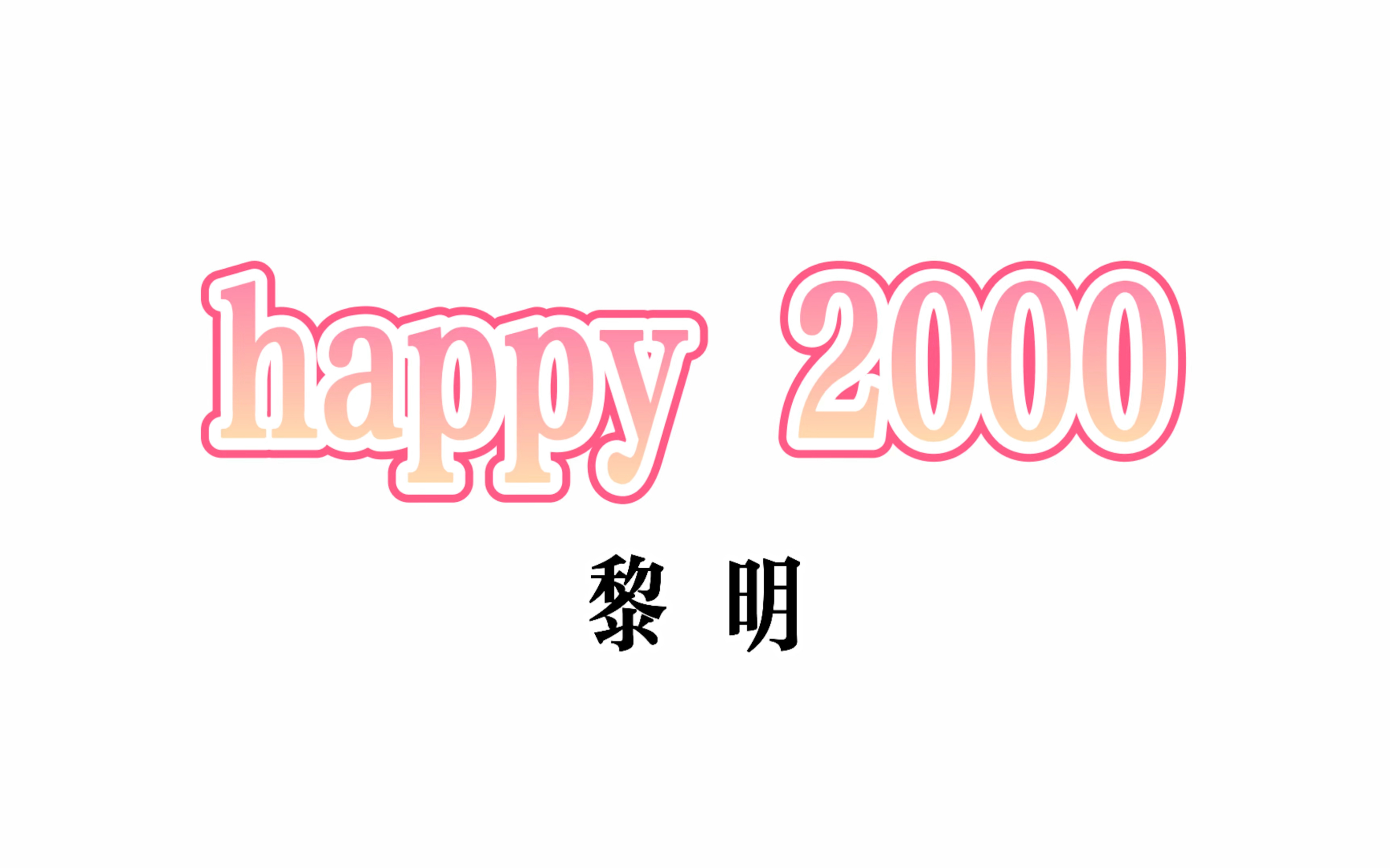 happy 2000

黎 明